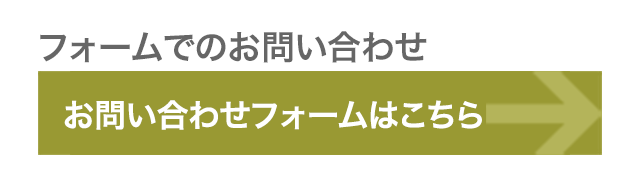 フォームでのお問い合わせ

お問い合わせフォームはこちら